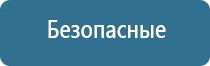 Безопасные